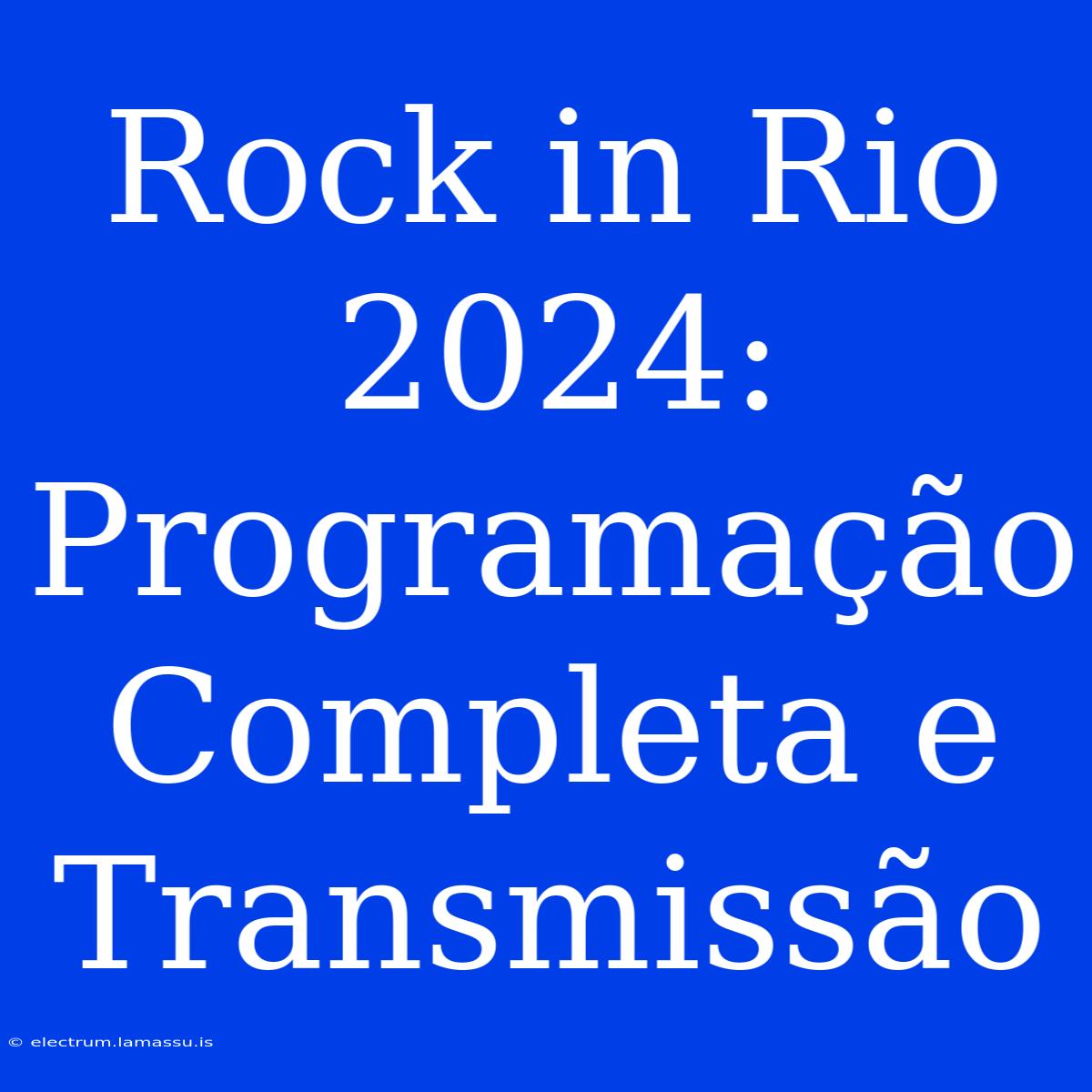 Rock in Rio 2024: Programação Completa e Transmissão

© electrum.lamassu.is